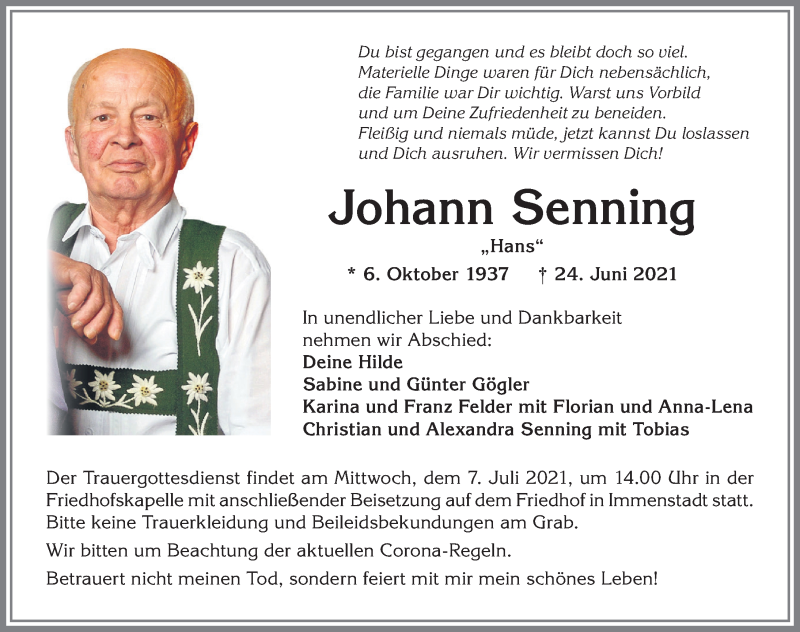 Du bist gegangen und es bleibt doch so viel. Materielle Dinge waren für Dich nebensächlich, die Familie war Dir wichtig. Warst uns Vorbild und um Deine Zufriedenheit zu beneiden. Fleißig und niemals müde, jetzt kannst Du loslassen und Dich ausruhen. Wir vermissen Dich!

Johann Senning

„Hans“

* 6. Oktober 1937 † 24. Juni 2021

In unendlicher Liebe und Dankbarkeit nehmen wir Abschied:
Deine Hilde
Sabine und Günter Gögler
Karina und Franz Felder mit Florian und Anna-Lena
Christian und Alexandra Senning mit Tobias

Der Trauergottesdienst findet am Mittwoch, dem 7. Juli 2021, um 14.00 Uhr in der Friedhofskapelle mit anschließender Beisetzung auf dem Friedhof in Immenstadt statt. Bitte keine Trauerkleidung und Beileidsbekundungen am Grab.

Wir bitten um Beachtung der aktuellen Corona-Regeln.

Betrauert nicht meinen Tod, sondern feiert mit mir mein schönes Leben!